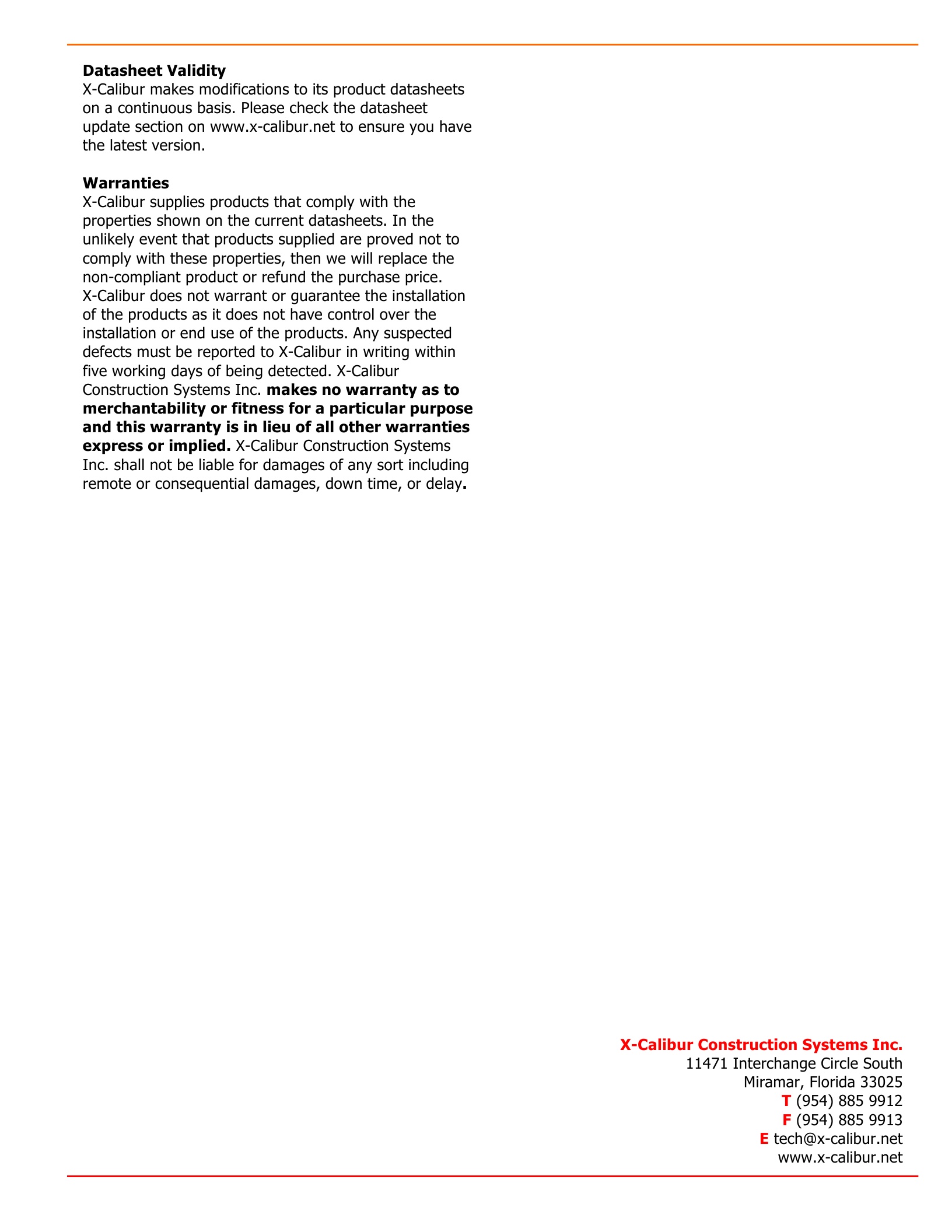 Datasheet Validity
X-Calibur makes modifications to its product datasheets on a continuous basis. Please check the datasheet update section on www.x-calibur.net to ensure you have the latest version.

Warranties
X-Calibur supplies products that comply with the properties shown on the current datasheets. In the unlikely event that products supplied are proved not to comply with these properties, then we will replace the non-compliant product or refund the purchase price. X-Calibur does not warrant or guarantee the installation of the products as it does not have control over the installation or end use of the products. Any suspected defects must be reported to X-Calibur in writing within five working days of being detected. X-Calibur Construction Systems Inc. makes no warranty as to merchantability or fitness for a particular purpose and this warranty is in lieu of all other warranties express or implied. X-Calibur Construction Systems Inc. shall not be liable for damages of any sort including remote or consequential damages, down time, or delay.

X-Calibur Construction Systems Inc.
11471 Interchange Circle South
Miramar, Florida 33025
T (954) 885 9912
F (954) 885 9913
E tech@x-calibur.net
www.x-calibur.net